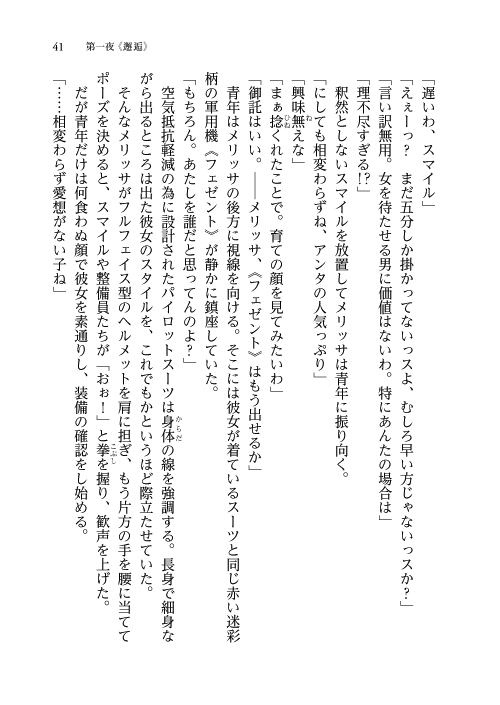 41　第一夜《邂逅》

「遅いわ、スマイル」

「えぇーっ？　まだ五分しか掛かってないっスよ、むしろ早い方じゃないっスか？」

「言い訳無用。女を待たせる男に価値はないわ。特にあんたの場合は」

「理不尽すぎる!?」

釈然としないスマイルを放置してメリッサは青年に振り向く。

「にしても相変わらずね、アンタの人気っぷり」

「興味無えな」

「まぁ捻くれたことで。育ての顔を見てみたいわ」

「御託はいい。――メリッサ、《フェゼント》はもう出せるか」

青年はメリッサの後方に視線を向ける。そこには彼女が着ているスーツと同じ赤い迷彩柄の軍用機《フェゼント》が静かに鎮座していた。

「もちろん。あたしを誰だと思ってんのよ？」

空気抵抗軽減の為に設計されたパイロットスーツは身体の線を強調する。長身で細身ながら出るところは出た彼女のスタイルを、これでもかというほど際立たせていた。

そんなメリッサがフルフェイス型のヘルメットを肩に担ぎ、もう片方の手を腰に当ててポーズを決めると、スマイルや整備員たちが「おぉ！」と拳を握り、歓声を上げた。

だが青年だけは何食わぬ顔で彼女を素通りし、装備の確認をし始める。

「……相変わらず愛想がない子ね」